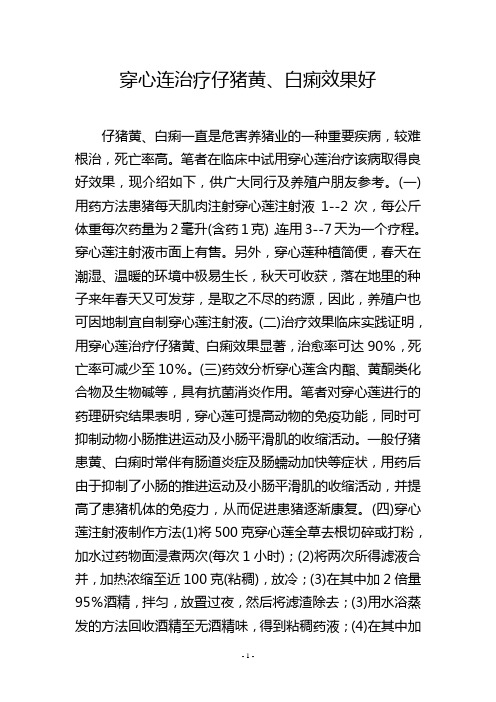 穿心连治疗仔猪黄、白痢效果好

仔猪黄、白痢一直是危害养猪业的一种重要疾病，较难根治，死亡率高。笔者在临床中试用穿心莲治疗该病取得良好效果，现介绍如下，供广大同行及养殖户朋友参考。(一)用药方法患猪每天肌肉注射穿心莲注射液 1--2 次，每公斤体重每次药量为 2 毫升(含药 1 克)，连用 3--7 天为一个疗程。穿心莲注射液市面上有售。另外，穿心莲种植简便，春天在潮湿、温暖的环境中极易生长，秋天可收获，落在地里的种子来年春天又可发芽，是取之不尽的药源，因此，养殖户也可因地制宜自制穿心莲注射液。(二)治疗效果临床实践证明，用穿心莲治疗仔猪黄、白痢效果显著，治愈率可达 90%，死亡率可减少至 10%。(三)药效分析穿心莲含内酯、黄酮类化合物及生物碱等，具有抗菌消炎作用。笔者对穿心莲进行的药理研究结果表明，穿心莲可提高动物的免疫功能，同时可抑制动物小肠推进运动及小肠平滑肌的收缩活动。一般仔猪患黄、白痢时常伴有肠道炎症及肠蠕动加快等症状，用药后由于抑制了小肠的推进运动及小肠平滑肌的收缩活动，并提高了患猪机体的免疫力，从而促进患猪逐渐康复。(四)穿心莲注射液制作方法(1)将 500 克穿心莲全草去根切碎或打粉，加水过药物面浸煮两次(每次 1 小时)；(2)将两次所得滤液合并，加热浓缩至近 100 克(粘稠)，放冷；(3)在其中加 2 倍量 95%酒精，拌匀，放置过夜，然后将滤渣除去；(3)用水浴蒸发的方法回收酒精至无酒精味，得到粘稠药液；(4)在其中加

- 1 -